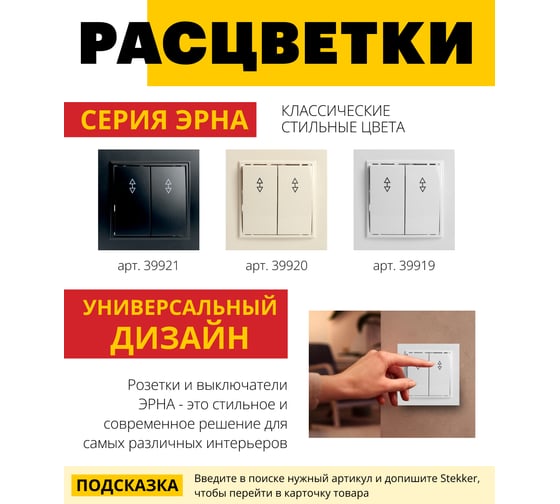 РАСЦВЕТКИ

СЕРИЯ ЭРНА

КЛАССИЧЕСКИЕ
СТИЛЬНЫЕ ЦВЕТА

арт. 39921

арт. 39920

арт. 39919

УНИВЕРСАЛЬНЫЙ
ДИЗАЙН

Розетки и выключатели ЭРНА - это стильное и современное решение для самых различных интерьеров

ПОДСКАЗКА

Введите в поиске нужный артикул и допишите Stekker, чтобы перейти в карточку товара